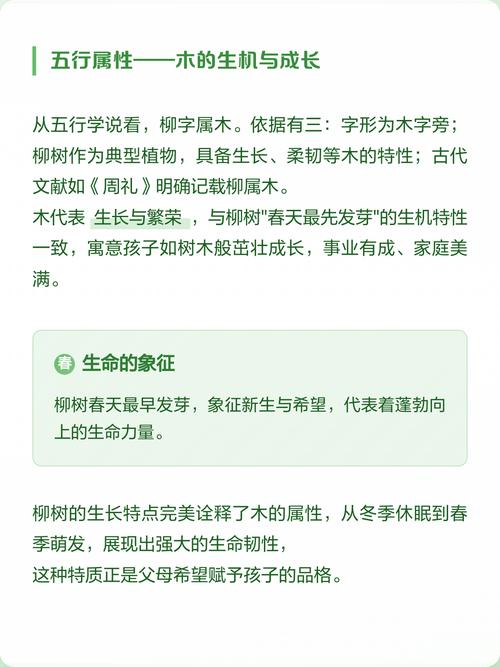 五行属性——木的生机与成长

从五行学说看，柳字属木。依据有三：字形为木字旁；柳树作为典型植物，具备生长、柔韧等木的特性；古代文献如《周礼》明确记载柳属木。
木代表 生长与繁荣 ，与柳树"春天最先发芽"的生机特性一致，寓意孩子如树木般茁壮成长，事业有成、家庭美满。

春 生命的象征

柳树春天最早发芽，象征新生与希望，代表着蓬勃向上的生命力量。

柳树的生长特点完美诠释了木的属性，从冬季休眠到春季萌发，展现出强大的生命韧性，
这种特质正是父母希望赋予孩子的品格。